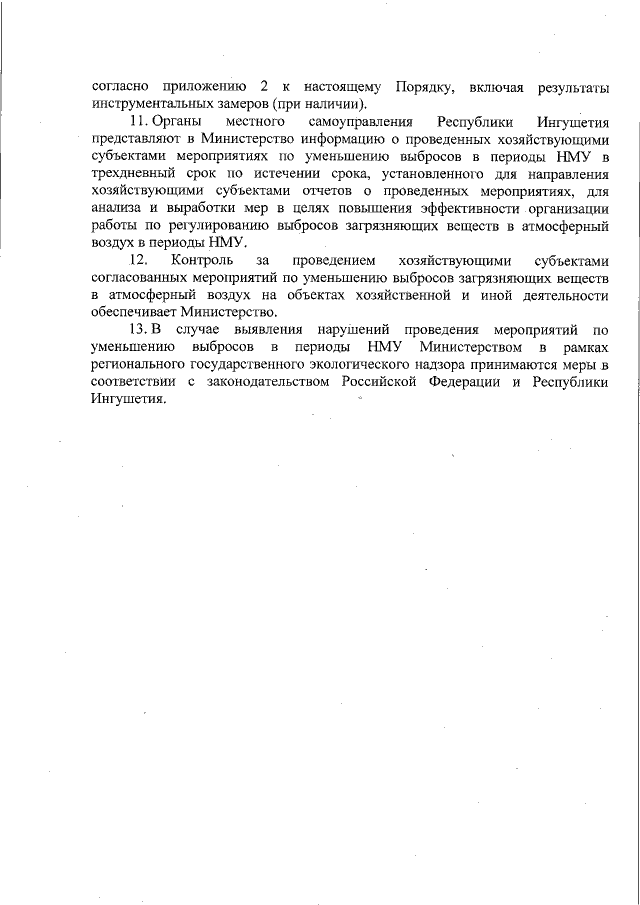 согласно приложению 2 к настоящему Порядку, включая результаты инструментальных замеров (при наличии).

11. Органы местного самоуправления Республики Ингушетия представляют в Министерство информацию о проведенных хозяйствующими субъектами мероприятиях по уменьшению выбросов в периоды НМУ в трехдневный срок по истечении срока, установленного для направления хозяйствующими субъектами отчетов о проведенных мероприятиях, для анализа и выработки мер в целях повышения эффективности организации работы по регулированию выбросов загрязняющих веществ в атмосферный воздух в периоды НМУ.

12. Контроль за проведением хозяйствующими субъектами согласованных мероприятий по уменьшению выбросов загрязняющих веществ в атмосферный воздух на объектах хозяйственной и иной деятельности обеспечивает Министерство.

13. В случае выявления нарушений проведения мероприятий по уменьшению выбросов в периоды НМУ Министерством в рамках регионального государственного экологического надзора принимаются меры в соответствии с законодательством Российской Федерации и Республики Ингушетия.